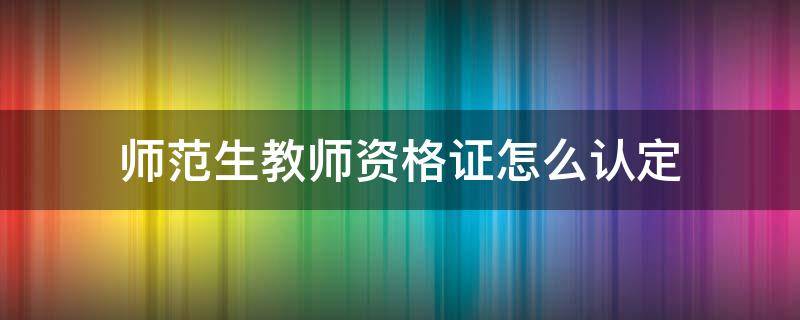 师范生教师资格证怎么认定